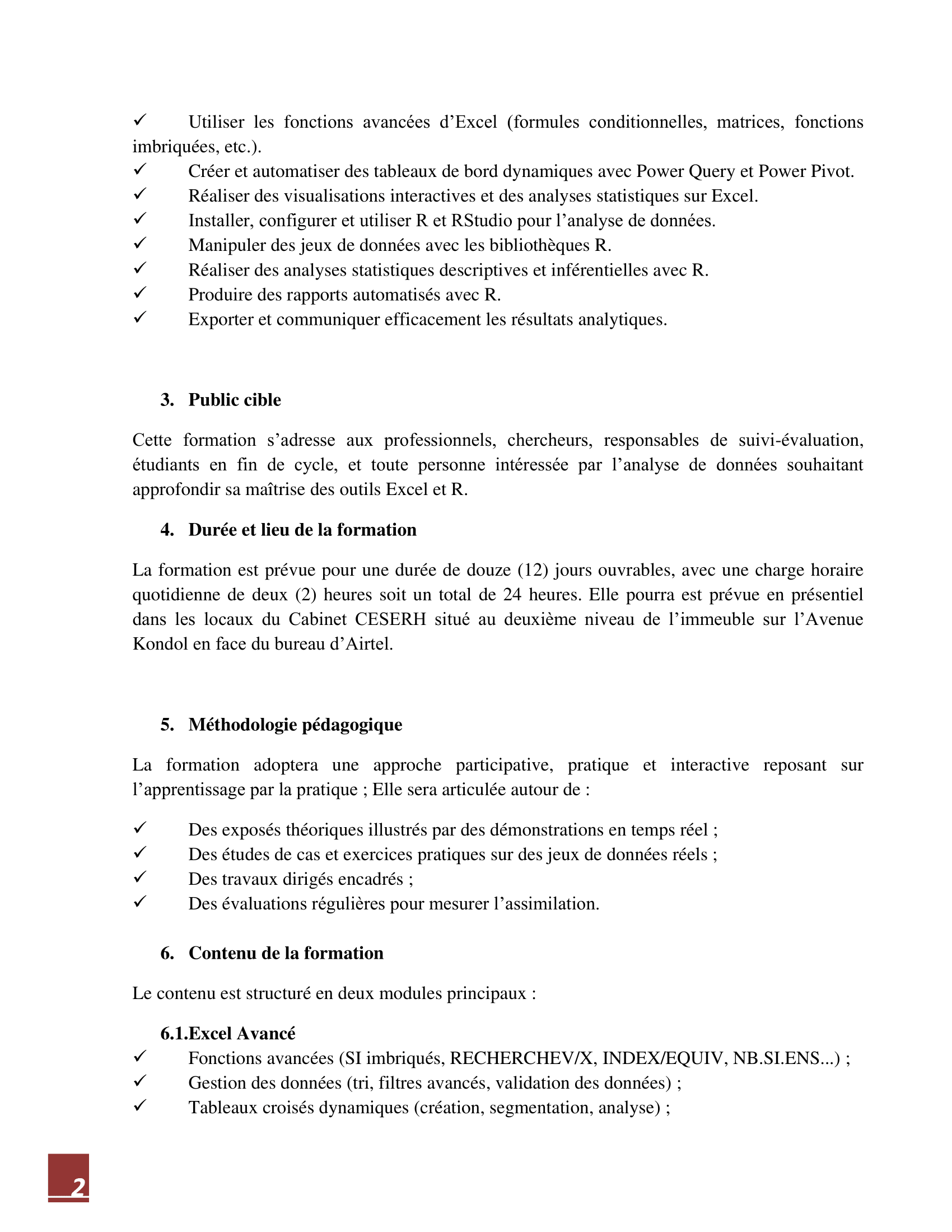 ✓ Utiliser les fonctions avancées d’Excel (formules conditionnelles, matrices, fonctions imbriquées, etc.).
✓ Créer et automatiser des tableaux de bord dynamiques avec Power Query et Power Pivot.
✓ Réaliser des visualisations interactives et des analyses statistiques sur Excel.
✓ Installer, configurer et utiliser R et RStudio pour l’analyse de données.
✓ Manipuler des jeux de données avec les bibliothèques R.
✓ Réaliser des analyses statistiques descriptives et inférentielles avec R.
✓ Produire des rapports automatisés avec R.
✓ Exporter et communiquer efficacement les résultats analytiques.

3. Public cible

Cette formation s’adresse aux professionnels, chercheurs, responsables de suivi-évaluation, étudiants en fin de cycle, et toute personne intéressée par l’analyse de données souhaitant approfondir sa maîtrise des outils Excel et R.

4. Durée et lieu de la formation

La formation est prévue pour une durée de douze (12) jours ouvrables, avec une charge horaire quotidienne de deux (2) heures soit un total de 24 heures. Elle pourra est prévue en présentiel dans les locaux du Cabinet CESERH situé au deuxième niveau de l’immeuble sur l’Avenue Kondol en face du bureau d’Airtel.

5. Méthodologie pédagogique

La formation adoptera une approche participative, pratique et interactive reposant sur l’apprentissage par la pratique ; Elle sera articulée autour de :

✓ Des exposés théoriques illustrés par des démonstrations en temps réel ;
✓ Des études de cas et exercices pratiques sur des jeux de données réels ;
✓ Des travaux dirigés encadrés ;
✓ Des évaluations régulières pour mesurer l’assimilation.

6. Contenu de la formation

Le contenu est structuré en deux modules principaux :

6.1.Excel Avancé
✓ Fonctions avancées (SI imbriqués, RECHERCHEV/X, INDEX/EQUIV, NB.SI.ENS...) ;
✓ Gestion des données (tri, filtres avancés, validation des données) ;
✓ Tableaux croisés dynamiques (création, segmentation, analyse) ;

2